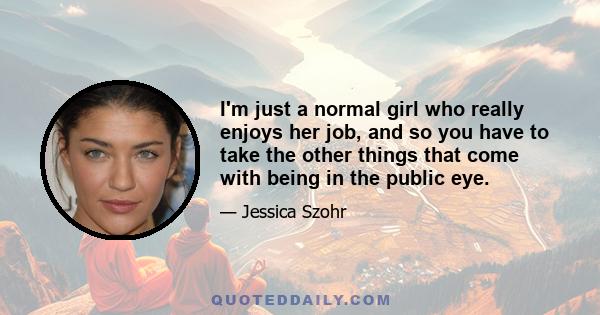 I'm just a normal girl who really enjoys her job, and so you have to take the other things that come with being in the public eye.

— Jessica Szohr

QUOTEDDAILY.COM